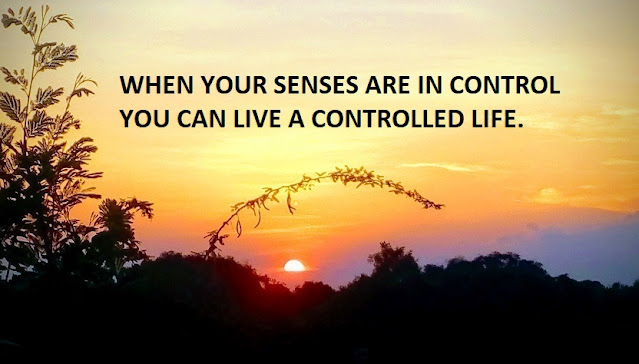 WHEN YOUR SENSES ARE IN CONTROL YOU CAN LIVE A CONTROLLED LIFE.